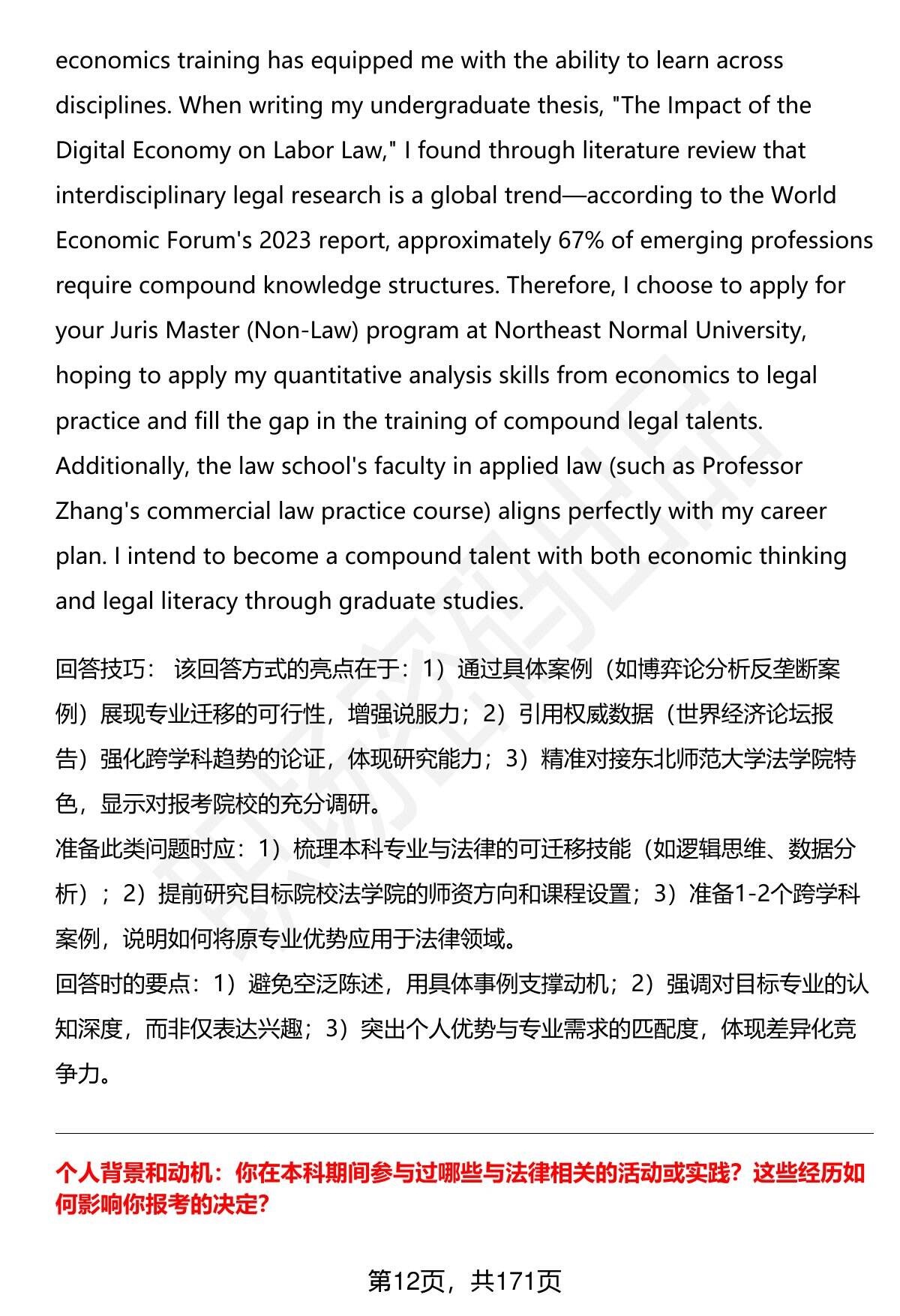 economics training has equipped me with the ability to learn across disciplines. When writing my undergraduate thesis, "The Impact of the Digital Economy on Labor Law," I found through literature review that interdisciplinary legal research is a global trend—according to the World Economic Forum's 2023 report, approximately 67% of emerging professions require compound knowledge structures. Therefore, I choose to apply for your Juris Master (Non-Law) program at Northeast Normal University, hoping to apply my quantitative analysis skills from economics to legal practice and fill the gap in the training of compound legal talents. Additionally, the law school's faculty in applied law (such as Professor Zhang's commercial law practice course) aligns perfectly with my career plan. I intend to become a compound talent with both economic thinking and legal literacy through graduate studies.

回答技巧： 该回答方式的亮点在于：1）通过具体案例（如博弈论分析反垄断案例）展现专业迁移的可行性，增强说服力；2）引用权威数据（世界经济论坛报告）强化跨学科趋势的论证，体现研究能力；3）精准对接东北师范大学法学院特色，显示对报考院校的充分调研。
准备此类问题时应：1）梳理本科专业与法律的可迁移技能（如逻辑思维、数据分析）；2）提前研究目标院校法学院的师资方向和课程设置；3）准备1-2个跨学科案例，说明如何将原专业优势应用于法律领域。
回答时的要点：1）避免空泛陈述，用具体事例支撑动机；2）强调对目标专业的认知深度，而非仅表达兴趣；3）突出个人优势与专业需求的匹配度，体现差异化竞争力。

个人背景和动机：你在本科期间参与过哪些与法律相关的活动或实践？这些经历如何影响你报考的决定?

第12页，共171页